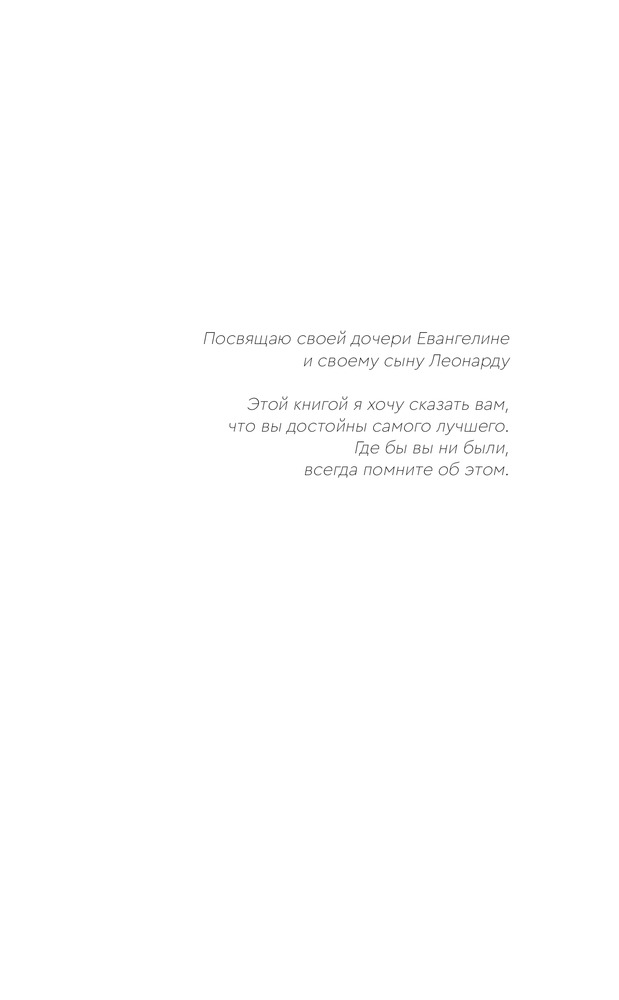 Посвящаю своей дочери Евангелине
и своему сыну Леонарду

Этой книгой я хочу сказать вам,
что вы достойны самого лучшего.
Где бы вы ни были,
всегда помните об этом.